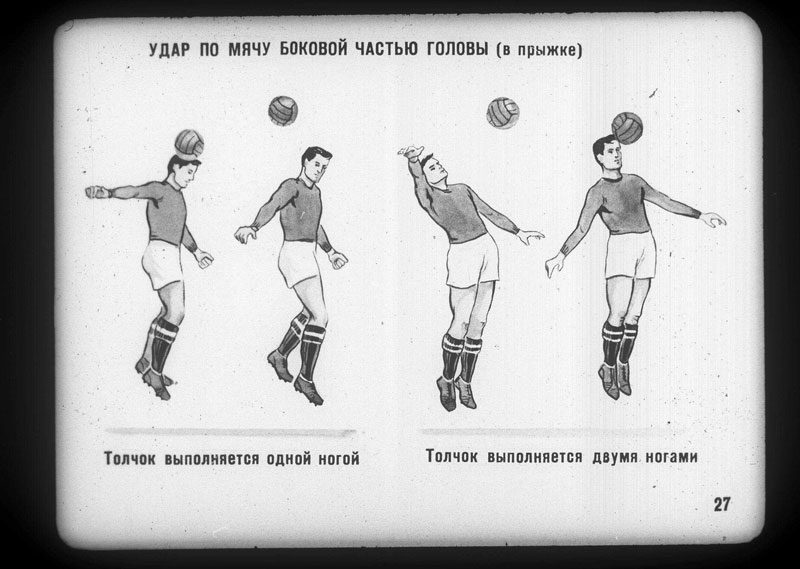 УДАР ПО МЯЧУ БОКОВОЙ ЧАСТЬЮ ГОЛОВЫ (в прыжке)

Толчок выполняется одной ногой

Толчок выполняется двумя ногами

27